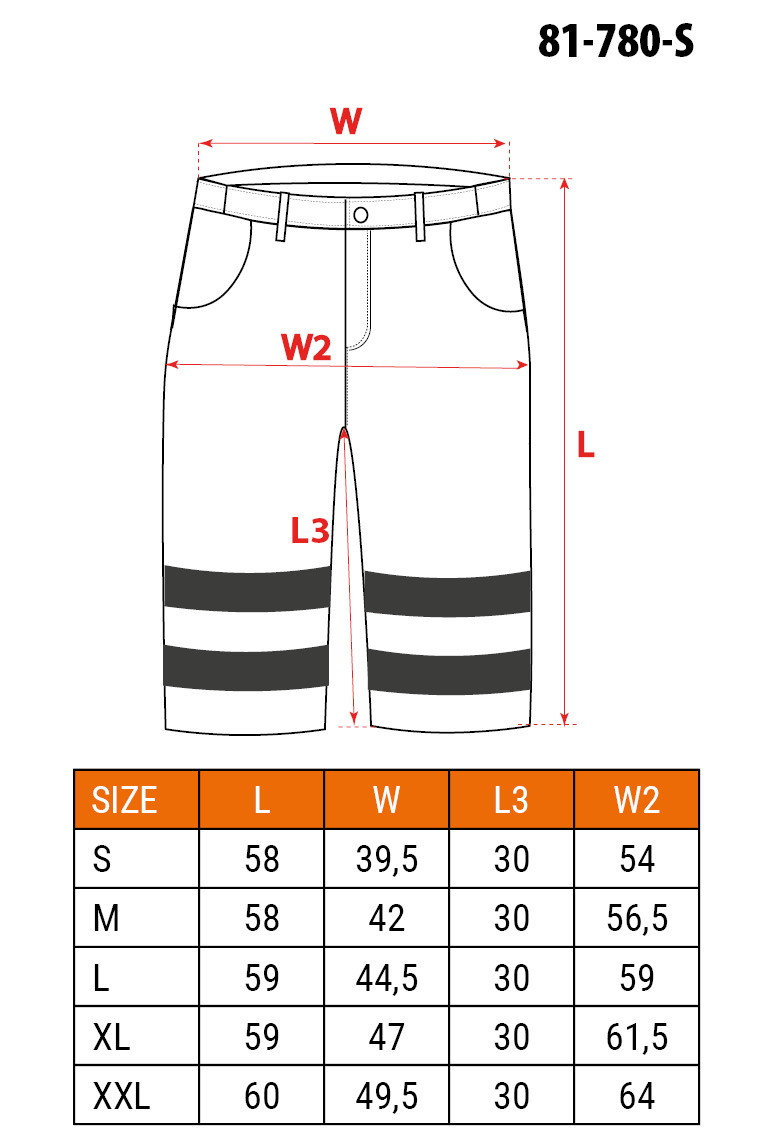 81-780-S

W

W2

L

L3

| SIZE | L | W | L3 | W2 |
|---|---|---|---|---|
| S | 58 | 39,5 | 30 | 54 |
| M | 58 | 42 | 30 | 56,5 |
| L | 59 | 44,5 | 30 | 59 |
| XL | 59 | 47 | 30 | 61,5 |
| XXL | 60 | 49,5 | 30 | 64 |